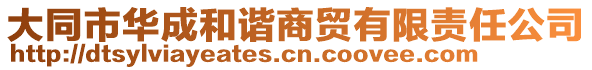 大同市华成和谐商贸有限责任公司
http://dtsylviayeates.cn.coovee.com